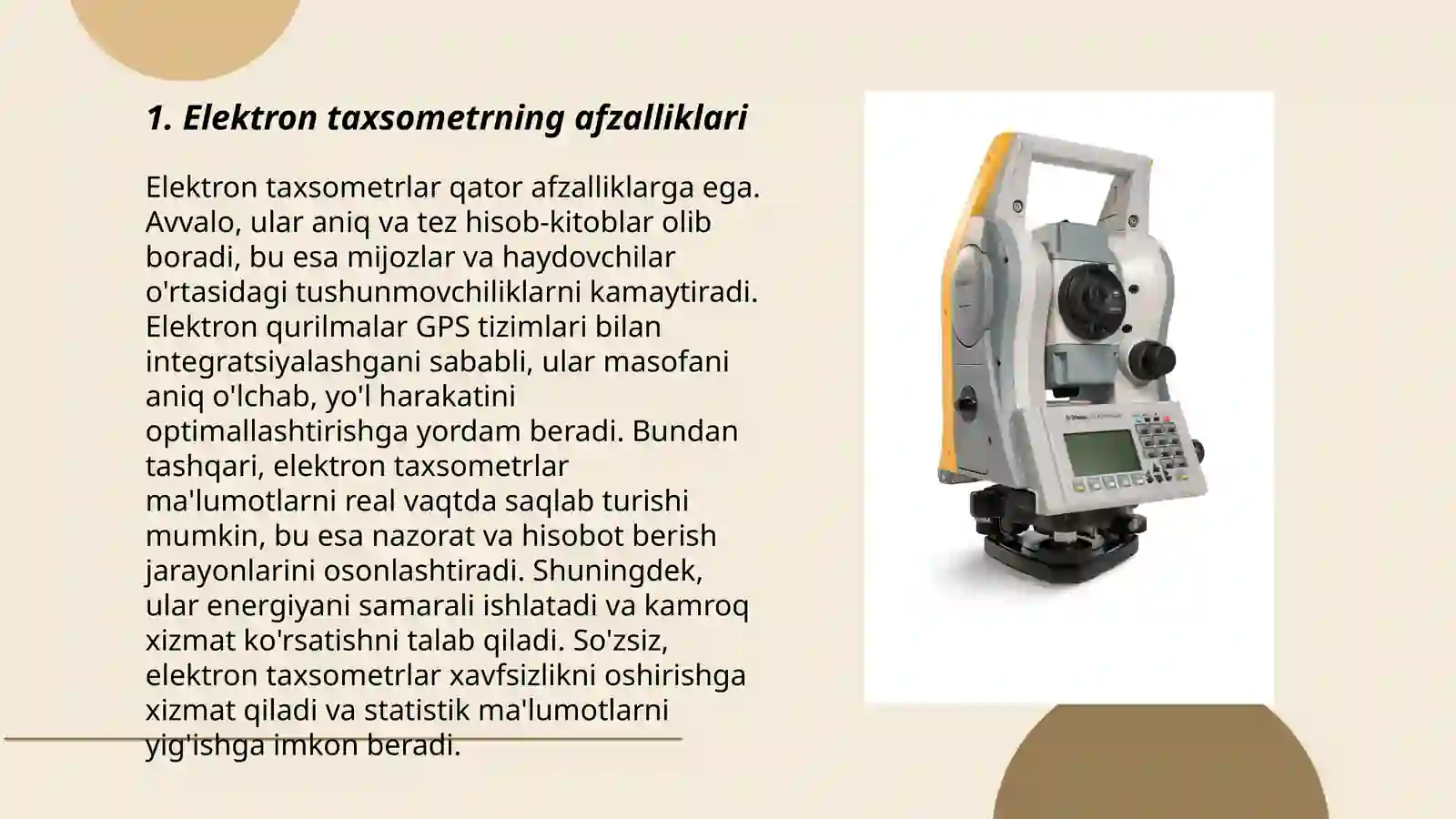 1. Elektron taxsometrning afzalliklari

Elektron taxsometrlar qator afzalliklarga ega. Avvalo, ular aniq va tez hisob-kitoblar olib boradi, bu esa mijozlar va haydovchilar o'rtasidagi tushunmovchiliklarni kamaytiradi. Elektron qurilmalar GPS tizimlari bilan integratsiyalashgani sababli, ular masofani aniq o'lchab, yo'l harakatini optimallashtirishga yordam beradi. Bundan tashqari, elektron taxsometrlar ma'lumotlarni real vaqtda saqlab turishi mumkin, bu esa nazorat va hisobot berish jarayonlarini osonlashtiradi. Shuningdek, ular energiyani samarali ishlatadi va kamroq xizmat ko'rsatishni talab qiladi. So'zsiz, elektron taxsometrlar xavfsizlikni oshirishga xizmat qiladi va statistik ma'lumotlarni yig'ishga imkon beradi.